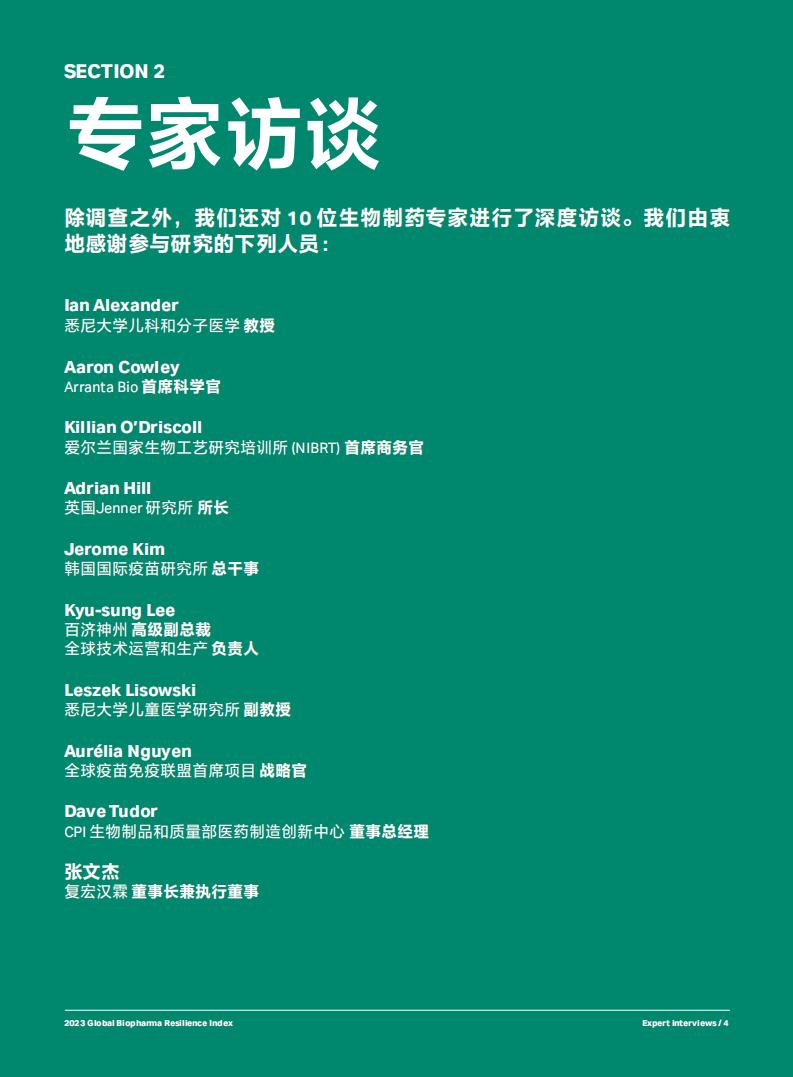 SECTION 2

专家访谈

除调查之外，我们还对 10 位生物制药专家进行了深度访谈。我们由衷地感谢参与研究的下列人员：

Ian Alexander
悉尼大学儿科和分子医学 教授

Aaron Cowley
Arranta Bio 首席科学官

Killian O'Driscoll
爱尔兰国家生物工艺研究培训所 (NIBRT) 首席商务官

Adrian Hill
英国Jenner 研究所 所长

Jerome Kim
韩国国际疫苗研究所 总干事

Kyu-sung Lee
百济神州 高级副总裁
全球技术运营和生产 负责人

Leszek Lisowski
悉尼大学儿童医学研究所 副教授

Aurélia Nguyen
全球疫苗免疫联盟首席项目 战略官

Dave Tudor
CPI 生物制品和质量部医药制造创新中心 董事总经理

张文杰
复宏汉霖 董事长兼执行董事

2023 Global Biopharma Resilience Index

Expert Interviews / 4